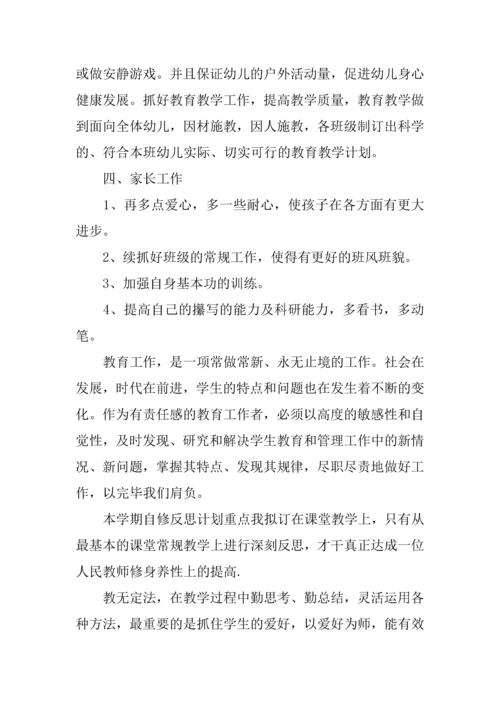 或做安静游戏。并且保证幼儿的户外活动量，促进幼儿身心健康发展。抓好教育教学工作，提高教学质量，教育教学做到面向全体幼儿，因材施教，因人施教，各班级制订出科学的、符合本班幼儿实际、切实可行的教育教学计划。

四、家长工作

1、再多点爱心，多一些耐心，使孩子在各方面有更大进步。

2、续抓好班级的常规工作，使得有更好的班风班貌。

3、加强自身基本功的训练。

4、提高自己的撰写的能力及科研能力，多看书，多动笔。

教育工作，是一项常做常新、永无止境的工作。社会在发展，时代在前进，学生的特点和问题也在发生着不断的变化。作为有责任感的教育工作者，必须以高度的敏感性和自觉性，及时发现、研究和解决学生教育和管理工作中的新情况、新问题，掌握其特点、发现其规律，尽职尽责地做好工作，以完毕我们肩负。

本学期自修反思计划重点我拟订在课堂教学上，只有从最基本的课堂常规教学上进行深刻反思，才干真正达成一位人民教师修身养性上的提高.

教无定法，在教学过程中勤思考、勤总结，灵活运用各种方法，最重要的是抓住学生的爱好，以爱好为师，能有效